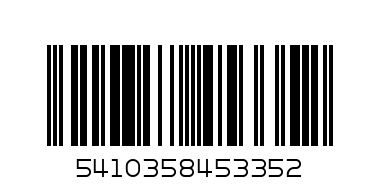 5410358453352